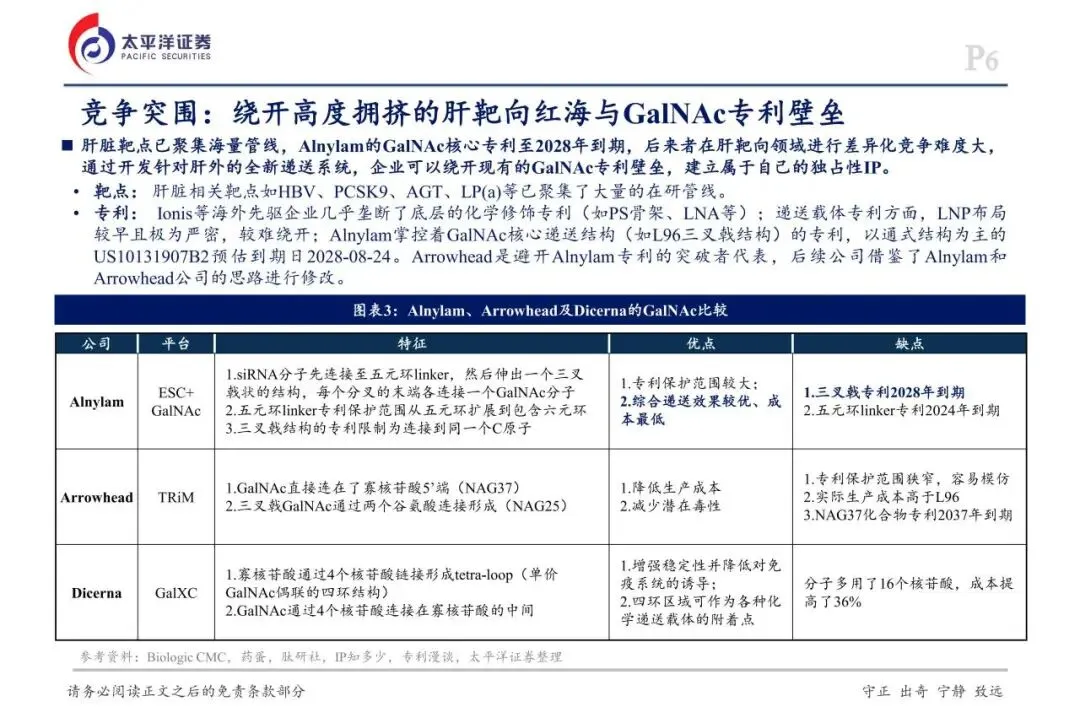 太平洋证券
PACIFIC SECURITIES

P6

竞争突围：绕开高度拥挤的肝靶向红海与GalNAc专利壁垒

■ 肝脏靶点已聚集海量管线，Alnylam的GalNAc核心专利至2028年到期，后来者在肝靶向领域进行差异化竞争难度大，通过开发针对肝外的全新递送系统，企业可以绕开现有的GalNAc专利壁垒，建立属于自己的独占性IP。

• 靶点：肝脏相关靶点如HBV、PCSK9、AGT、LP(a)等已聚集了大量的在研管线。

• 专利：Ionis等海外先驱企业几乎垄断了底层的化学修饰专利（如PS骨架、LNA等）；递送载体专利方面，LNP布局较早且极为严密，较难绕开；Alnylam掌控着GalNAc核心递送结构（如L96三叉戟结构）的专利，以通式结构为主的US10131907B2预估到期日2028-08-24。Arrowhead是避开Alnylam专利的突破者代表，后续公司借鉴了Alnylam和Arrowhead公司的思路进行修改。

图表3：Alnylam、Arrowhead及Dicerna的GalNAc比较

| 公司 | 平台 | 特征 | 优点 | 缺点 |
|---|---|---|---|---|
| Alnylam | ESC+ GalNAc | 1.siRNA分子先连接至五元环linker，然后伸出一个三叉戟状的结构，每个分叉的末端各连接一个GalNAc分子 2.五元环linker专利保护范围从五元环扩展到包含六元环 3.三叉戟结构的专利限制为连接到同一个C原子 | 1.专利保护范围较大； 2.综合递送效果较优、成本最低 | 1.三叉戟专利2028年到期 2.五元环linker专利2024年到期 |
| Arrowhead | TRiM | 1.GalNAc直接连在了寡核苷酸5'端（NAG37） 2.三叉戟GalNAc通过两个谷氨酸连接形成（NAG25） | 1.降低生产成本 2.减少潜在毒性 | 1.专利保护范围狭窄，容易模仿 2.实际生产成本高于L96 3.NAG37化合物专利2037年到期 |
| Dicerna | GalXC | 1.寡核苷酸通过4个核苷酸链接形成tetra-loop（单价GalNAc偶联的四环结构） 2.GalNAc通过4个核苷酸连接在寡核苷酸的中间 | 1.增强稳定性并降低对免疫系统的诱导； 2.四环区域可作为各种化学递送载体的附着点 | 分子多用了16个核苷酸，成本提高了36% |

参考资料：Biologic CMC，药蛋，肽研社，IP知多少，专利漫谈，太平洋证券整理

请务必阅读正文之后的免责条款部分

守正 出奇 宁静 致远